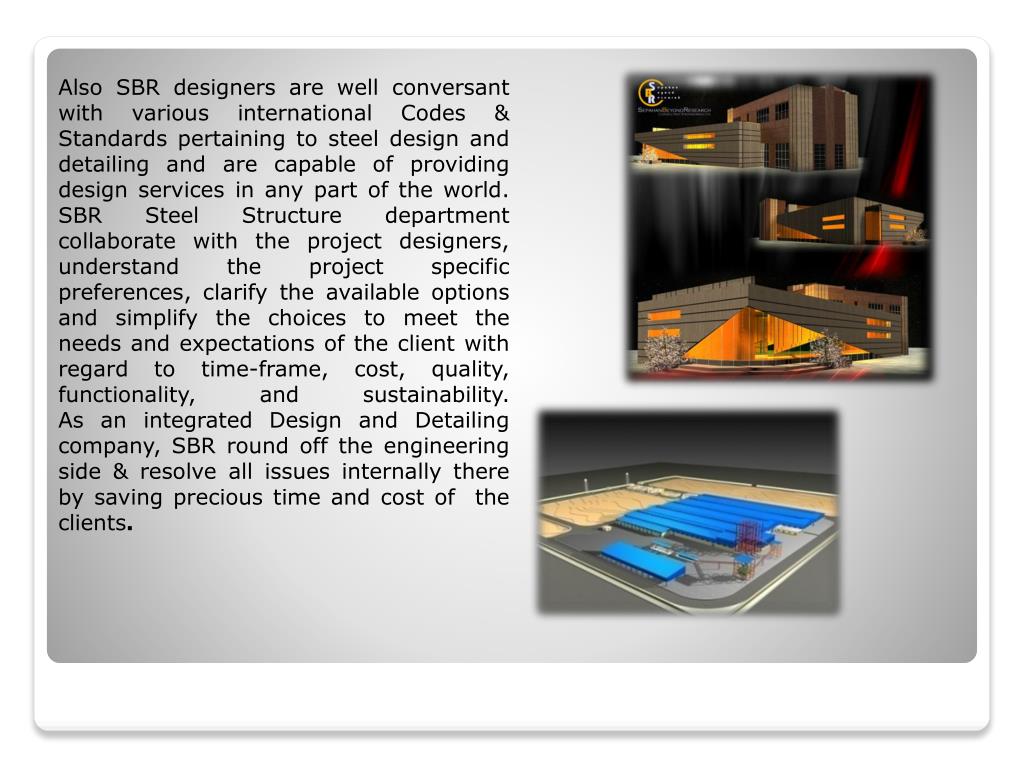 Also SBR designers are well conversant with various international Codes & Standards pertaining to steel design and detailing and are capable of providing design services in any part of the world. SBR Steel Structure department collaborate with the project designers, understand the project specific preferences, clarify the available options and simplify the choices to meet the needs and expectations of the client with regard to time-frame, cost, quality, functionality, and sustainability. As an integrated Design and Detailing company, SBR round off the engineering side & resolve all issues internally there by saving precious time and cost of the clients.